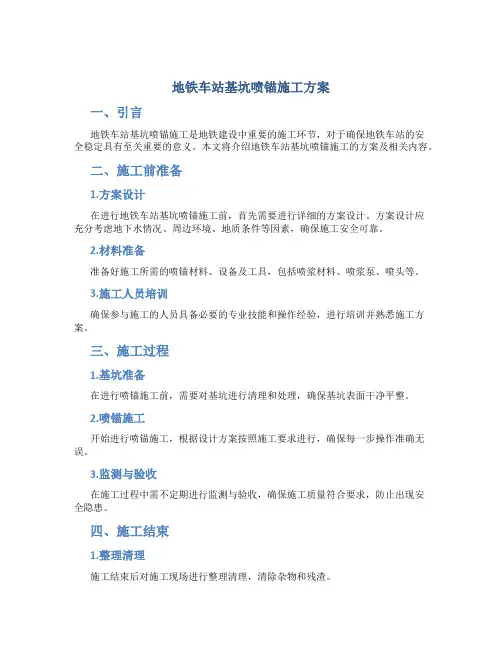 地铁车站基坑喷锚施工方案

一、引言

地铁车站基坑喷锚施工是地铁建设中重要的施工环节，对于确保地铁车站的安全稳定具有至关重要的意义。本文将介绍地铁车站基坑喷锚施工的方案及相关内容。

二、施工前准备

1.方案设计

在进行地铁车站基坑喷锚施工前，首先需要进行详细的方案设计。方案设计应充分考虑地下水情况、周边环境、地质条件等因素，确保施工安全可靠。

2.材料准备

准备好施工所需的喷锚材料、设备及工具，包括喷浆材料、喷浆泵、喷头等。

3.施工人员培训

确保参与施工的人员具备必要的专业技能和操作经验，进行培训并熟悉施工方案。

三、施工过程

1.基坑准备

在进行喷锚施工前，需要对基坑进行清理和处理，确保基坑表面干净平整。

2.喷锚施工

开始进行喷锚施工，根据设计方案按照施工要求进行，确保每一步操作准确无误。

3.监测与验收

在施工过程中需不定期进行监测与验收，确保施工质量符合要求，防止出现安全隐患。

四、施工结束

1.整理清理

施工结束后对施工现场进行整理清理，清除杂物和残渣。